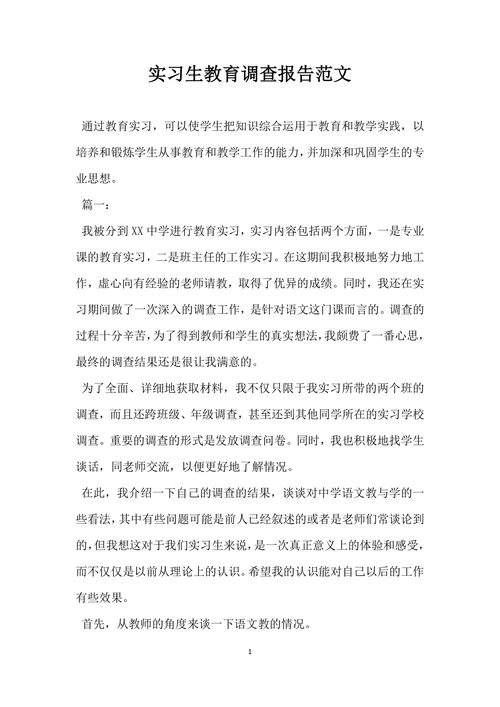 实习生教育调查报告范文

通过教育实习，可以使学生把知识综合运用于教育和教学实践，以培养和锻炼学生从事教育和教学工作的能力，并加深和巩固学生的专业思想。

篇一：

我被分到XX中学进行教育实习，实习内容包括两个方面，一是专业课的教育实习，二是班主任的工作实习。在这期间我积极地努力地工作，虚心向有经验的老师请教，取得了优异的成绩。同时，我还在实习期间做了一次深入的调查工作，是针对语文这门课而言的。调查的过程十分辛苦，为了得到教师和学生的真实想法，我颇费了一番心思，最终的调查结果还是很让我满意的。

为了全面、详细地获取材料，我不仅只限于我实习所带的两个班的调查，而且还跨班级、年级调查，甚至还到其他同学所在的实习学校调查。重要的调查的形式是发放调查问卷。同时，我也积极地找学生谈话，同老师交流，以便更好地了解情况。

在此，我介绍一下自己的调查的结果，谈谈对中学语文教与学的一些看法，其中有些问题可能是前人已经叙述的或者是老师们常谈论到的，但我想这对于我们实习生来说，是一次真正意义上的体验和感受，而不仅仅是以前从理论上的认识。希望我的认识能对自己以后的工作有些效果。

首先，从教师的角度来谈一下语文教的情况。

1